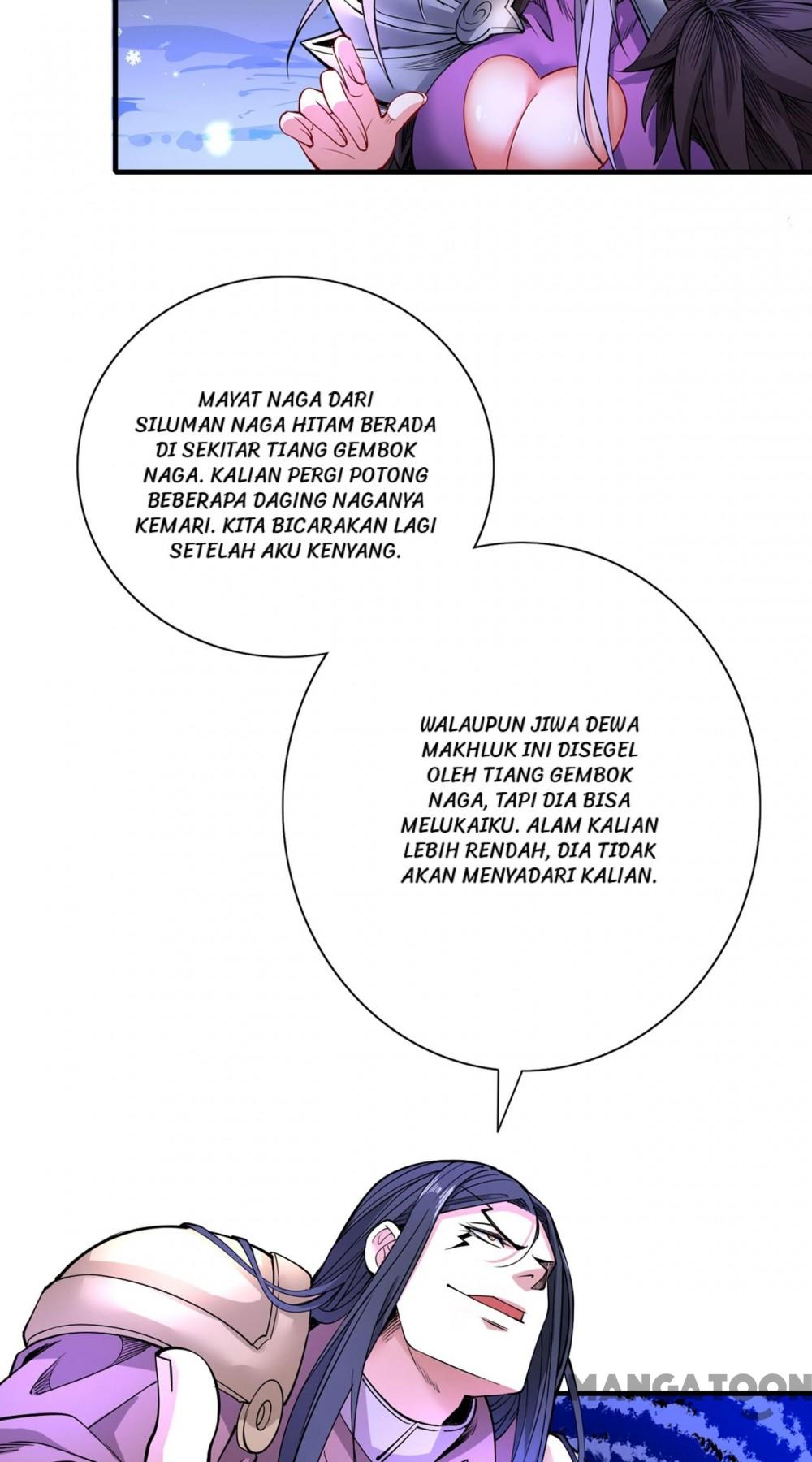 MAYAT NAGA DARI SILUMAN NAGA HITAM BERADA DI SEKITAR TIANG GEMBOK NAGA. KALIAN PERGI POTONG BEBERAPA DAGING NAGANYA KEMARI. KITA BICARAKAN LAGI SETELAH AKU KENYANG.

WALAUPUN JIWA DEWA MAKHLUK INI DISEGEL OLEH TIANG GEMBOK NAGA, TAPI DIA BISA MELUKAIKU. ALAM KALIAN LEBIH RENDAH, DIA TIDAK AKAN MENYADARI KALIAN.

MANGATOON